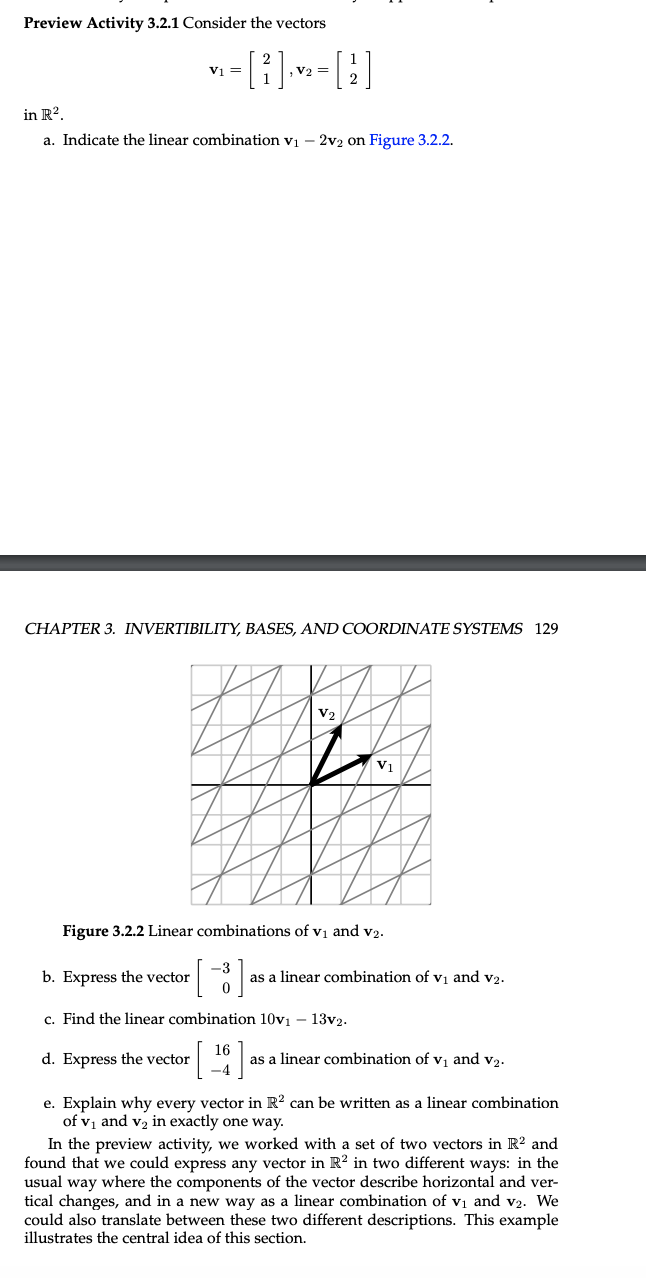 **Preview Activity 3.2.1** Consider the vectors

$\mathbf{v}_1 = \begin{bmatrix} 2 \\ 1 \end{bmatrix}, \mathbf{v}_2 = \begin{bmatrix} 1 \\ 2 \end{bmatrix}$

in $\mathbb{R}^2$.

a. Indicate the linear combination $\mathbf{v}_1 - 2\mathbf{v}_2$ on Figure 3.2.2.

CHAPTER 3. INVERTIBILITY, BASES, AND COORDINATE SYSTEMS 129

$\mathbf{v}_2$

$\mathbf{v}_1$

**Figure 3.2.2** Linear combinations of $\mathbf{v}_1$ and $\mathbf{v}_2$.

b. Express the vector $\begin{bmatrix} -3 \\ 0 \end{bmatrix}$ as a linear combination of $\mathbf{v}_1$ and $\mathbf{v}_2$.

c. Find the linear combination $10\mathbf{v}_1 - 13\mathbf{v}_2$.

d. Express the vector $\begin{bmatrix} 16 \\ -4 \end{bmatrix}$ as a linear combination of $\mathbf{v}_1$ and $\mathbf{v}_2$.

e. Explain why every vector in $\mathbb{R}^2$ can be written as a linear combination of $\mathbf{v}_1$ and $\mathbf{v}_2$ in exactly one way.

In the preview activity, we worked with a set of two vectors in $\mathbb{R}^2$ and found that we could express any vector in $\mathbb{R}^2$ in two different ways: in the usual way where the components of the vector describe horizontal and vertical changes, and in a new way as a linear combination of $\mathbf{v}_1$ and $\mathbf{v}_2$. We could also translate between these two different descriptions. This example illustrates the central idea of this section.